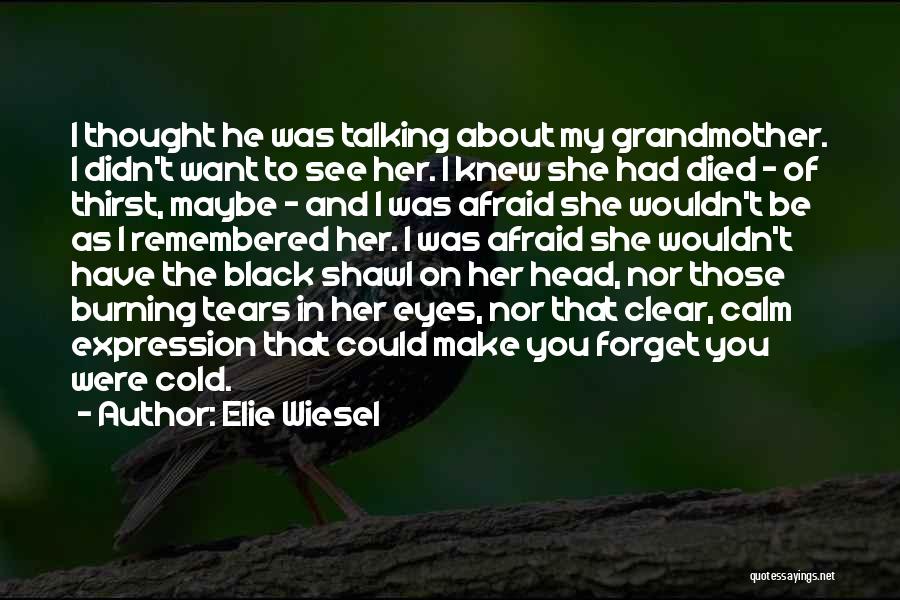 I thought he was talking about my grandmother. I didn't want to see her. I knew she had died - of thirst, maybe - and I was afraid she wouldn't be as I remembered her. I was afraid she wouldn't have the black shawl on her head, nor those burning tears in her eyes, nor that clear, calm expression that could make you forget you were cold.

- Author: Elie Wiesel

quotessayings.net